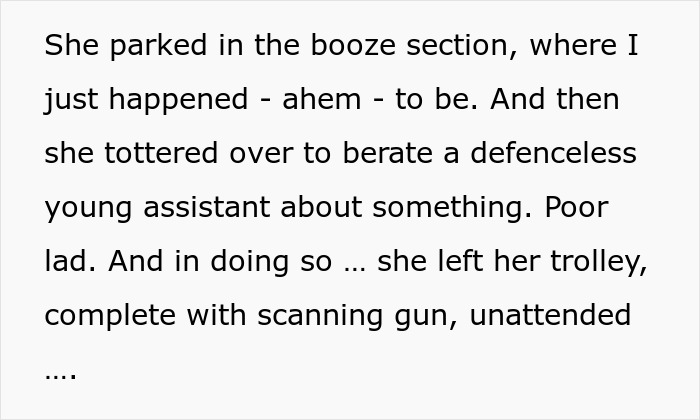 She parked in the booze section, where I just happened - ahem - to be. And then she tottered over to berate a defenceless young assistant about something. Poor lad. And in doing so … she left her trolley, complete with scanning gun, unattended ….